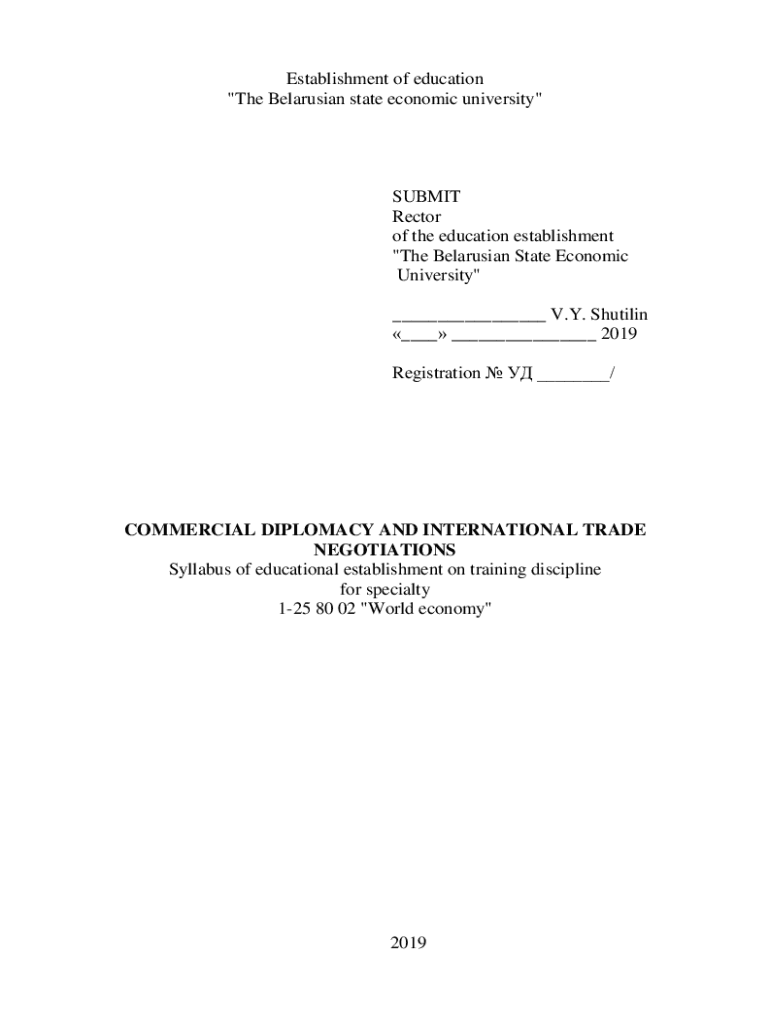 Establishment of education
"The Belarusian state economic university"

SUBMIT
Rector
of the education establishment
"The Belarusian State Economic University"

________________ V.Y. Shutilin
«____» _______________ 2019

Registration № УД ________/

COMMERCIAL DIPLOMACY AND INTERNATIONAL TRADE NEGOTIATIONS
Syllabus of educational establishment on training discipline
for specialty
1-25 80 02 "World economy"

2019